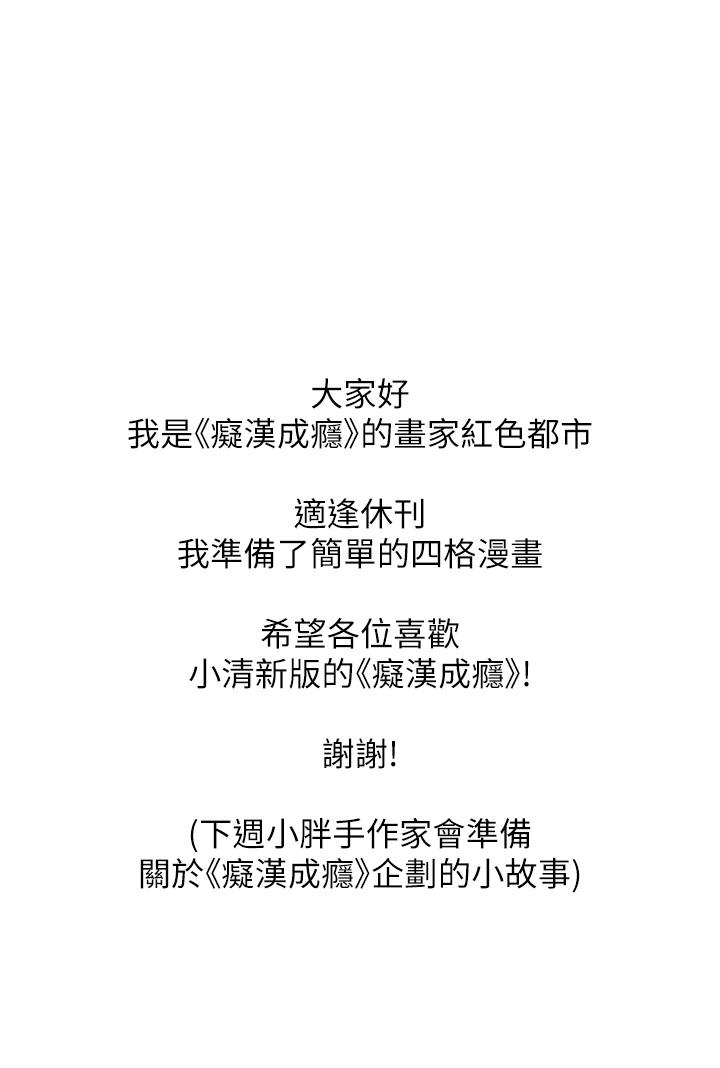 大家好
我是《癡漢成癮》的畫家紅色都市

適逢休刊
我準備了簡單的四格漫畫

希望各位喜歡
小清新版的《癡漢成癮》!

謝謝!

(下週小胖手作家會準備
關於《癡漢成癮》企劃的小故事)